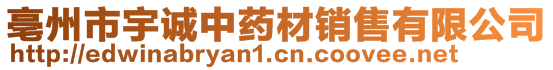 亳州市宇诚中药材销售有限公司
http://edwinabryan1.cn.coovee.net